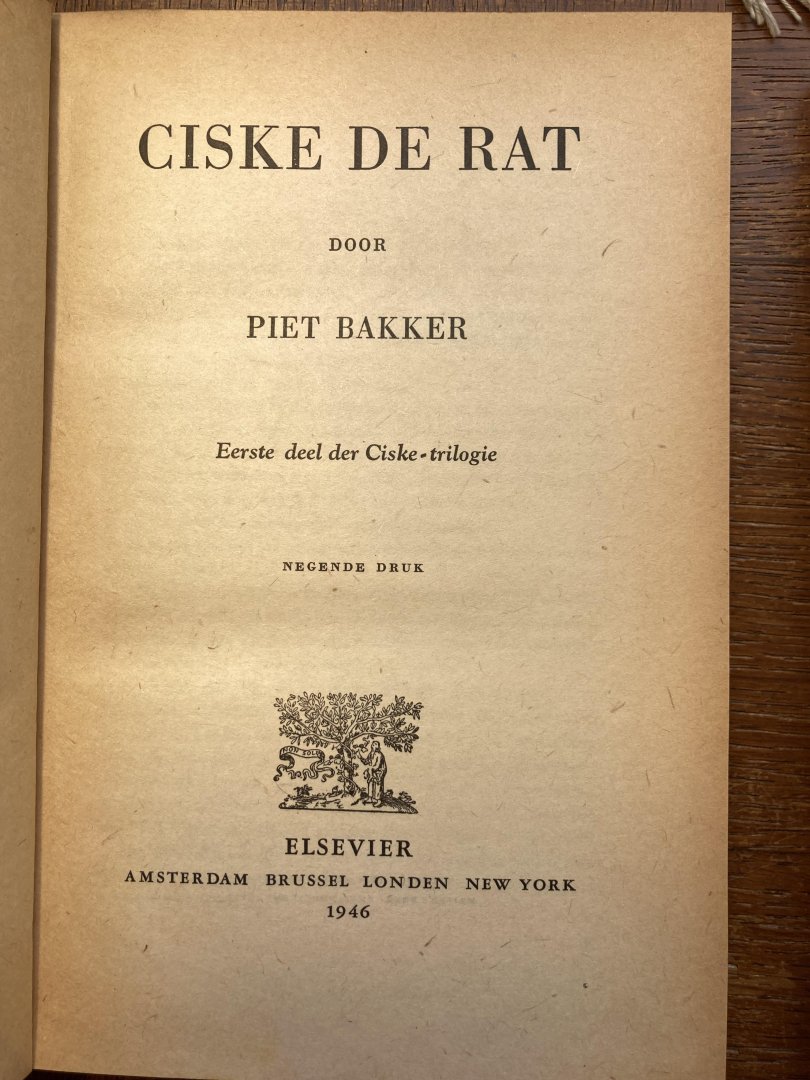 CISKE DE RAT

DOOR

PIET BAKKER

Eerste deel der Ciske-trilogie

NEGENDE DRUK

NON SOLUS

ELSEVIER
AMSTERDAM BRUSSEL LONDEN NEW YORK
1946